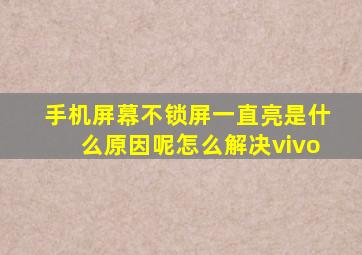 手机屏幕不锁屏一直亮是什么原因呢怎么解决vivo